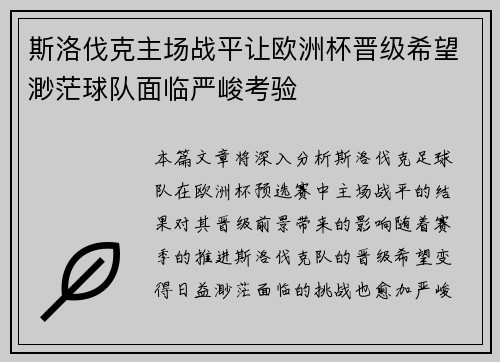 斯洛伐克主场战平让欧洲杯晋级希望渺茫球队面临严峻考验

本篇文章将深入分析斯洛伐克足球队在欧洲杯预选赛中主场战平的结果对其晋级前景带来的影响随着赛季的推进斯洛伐克队的晋级希望变得日益渺茫面临的挑战也愈加严峻